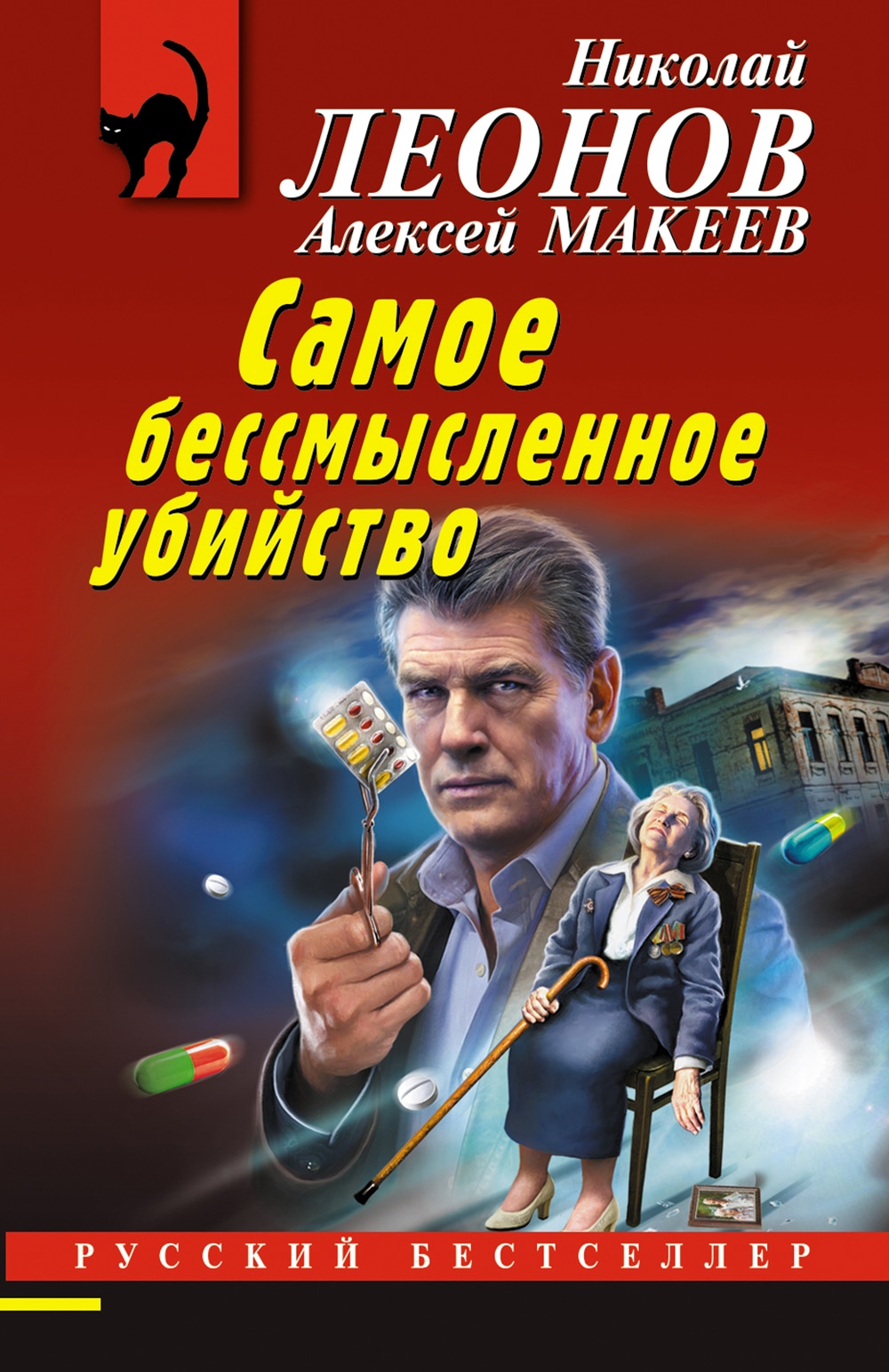 Николай
ЛЕОНОВ
Алексей МАКЕЕВ

Самое бессмысленное убийство

РУССКИЙ БЕСТСЕЛЛЕР